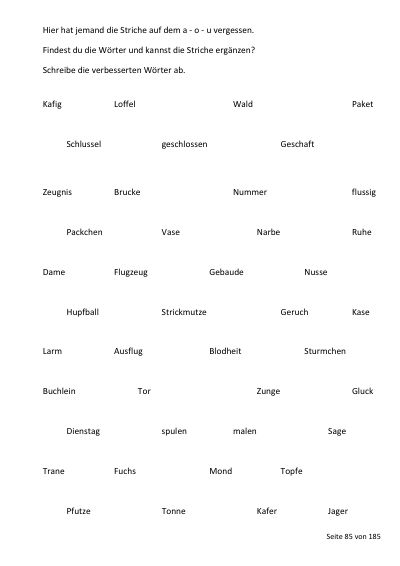 Hier hat jemand die Striche auf dem a - o - u vergessen.

Findest du die Wörter und kannst die Striche ergänzen?

Schreibe die verbesserten Wörter ab.

Kafig Loffel Wald Paket

Schlussel geschlossen Geschaft

Zeugnis Brucke Nummer flussig

Packchen Vase Narbe Ruhe

Dame Flugzeug Gebaude Nusse

Hupfball Strickmutze Geruch Kase

Larm Ausflug Blodheit Sturmchen

Buchlein Tor Zunge Gluck

Dienstag spulen malen Sage

Trane Fuchs Mond Topfe

Pfutze Tonne Kafer Jager

Seite 85 von 185